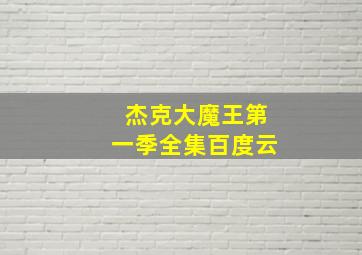 杰克大魔王第一季全集百度云